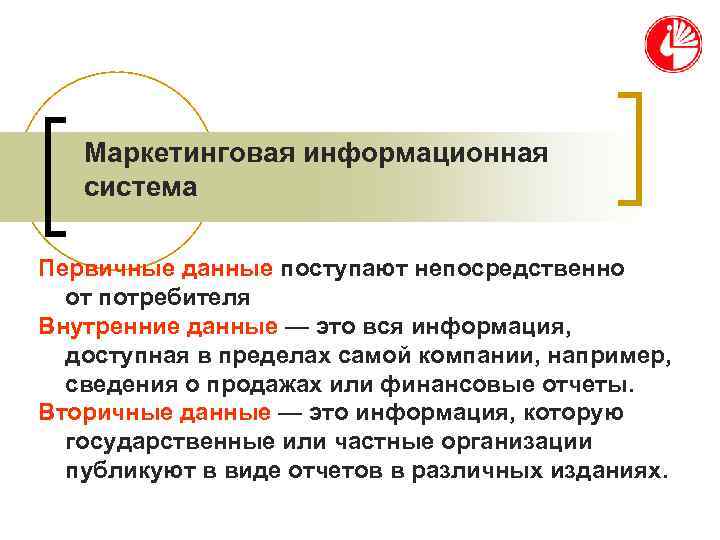 Маркетинговая информационная система

Первичные данные поступают непосредственно от потребителя

Внутренние данные — это вся информация, доступная в пределах самой компании, например, сведения о продажах или финансовые отчеты.

Вторичные данные — это информация, которую государственные или частные организации публикуют в виде отчетов в различных изданиях.